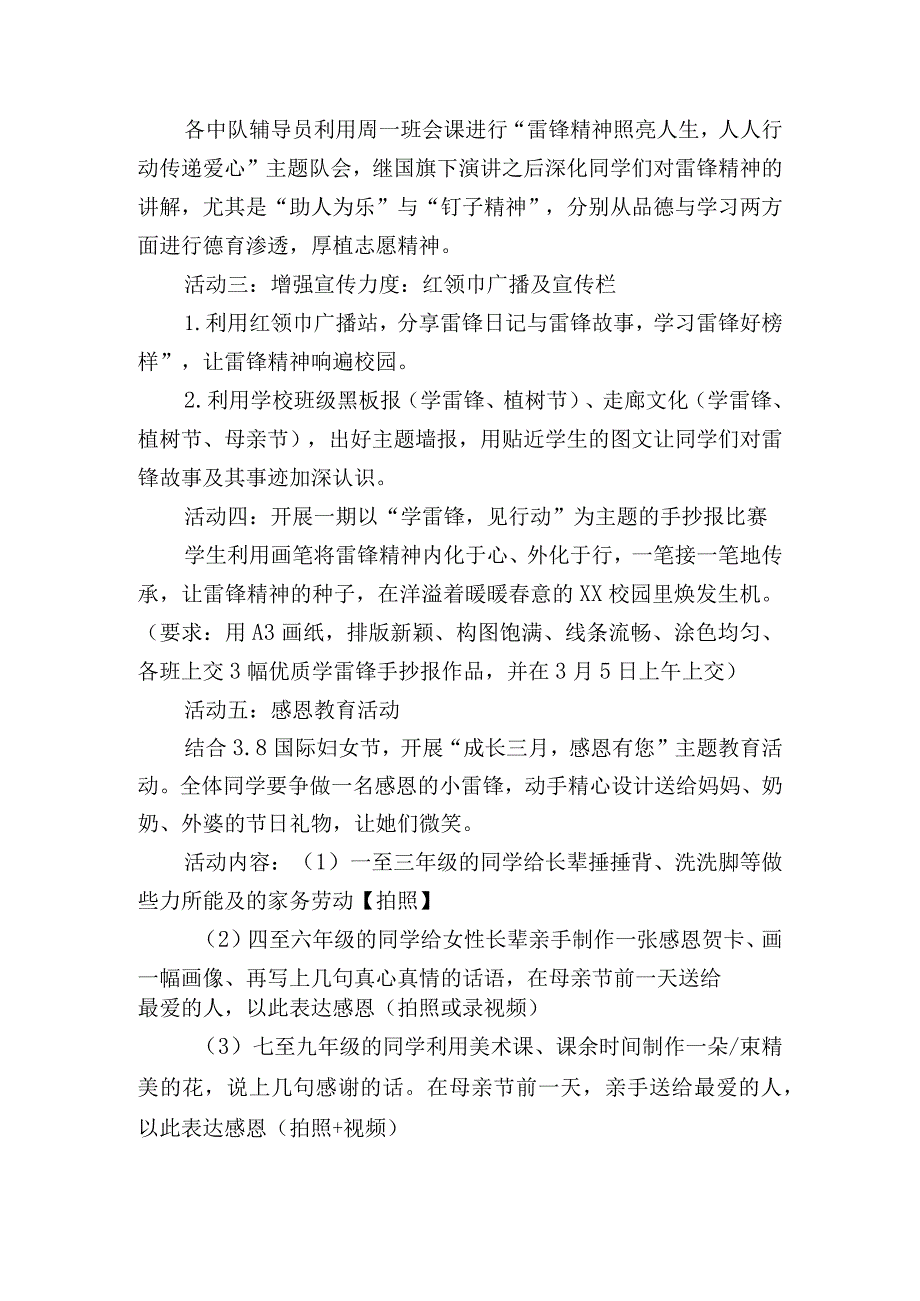 各中队辅导员利用周一班会课进行“雷锋精神照亮人生，人人行动传递爱心”主题队会，继国旗下演讲之后深化同学们对雷锋精神的讲解，尤其是“助人为乐”与“钉子精神”，分别从品德与学习两方面进行德育渗透，厚植志愿精神。

活动三：增强宣传力度：红领巾广播及宣传栏

1.利用红领巾广播站，分享雷锋日记与雷锋故事，学习雷锋好榜样”，让雷锋精神响遍校园。

2.利用学校班级黑板报（学雷锋、植树节）、走廊文化（学雷锋、植树节、母亲节），出好主题墙报，用贴近学生的图文让同学们对雷锋故事及其事迹加深认识。

活动四：开展一期以“学雷锋，见行动”为主题的手抄报比赛

学生利用画笔将雷锋精神内化于心、外化于行，一笔接一笔地传承，让雷锋精神的种子，在洋溢着暖暖春意的XX校园里焕发生机。（要求：用A3画纸，排版新颖、构图饱满、线条流畅、涂色均匀、各班上交3幅优质学雷锋手抄报作品，并在3月5日上午上交）

活动五：感恩教育活动

结合3.8国际妇女节，开展“成长三月，感恩有您”主题教育活动。全体同学要争做一名感恩的小雷锋，动手精心设计送给妈妈、奶奶、外婆的节日礼物，让她们微笑。

活动内容：（1）一至三年级的同学给长辈捶捶背、洗洗脚等做些力所能及的家务劳动【拍照】

（2）四至六年级的同学给女性长辈亲手制作一张感恩贺卡、画一幅画像、再写上几句真心真情的话语，在母亲节前一天送给最爱的人，以此表达感恩（拍照或录视频）

（3）七至九年级的同学利用美术课、课余时间制作一朵/束精美的花，说上几句感谢的话。在母亲节前一天，亲手送给最爱的人，以此表达感恩（拍照+视频）